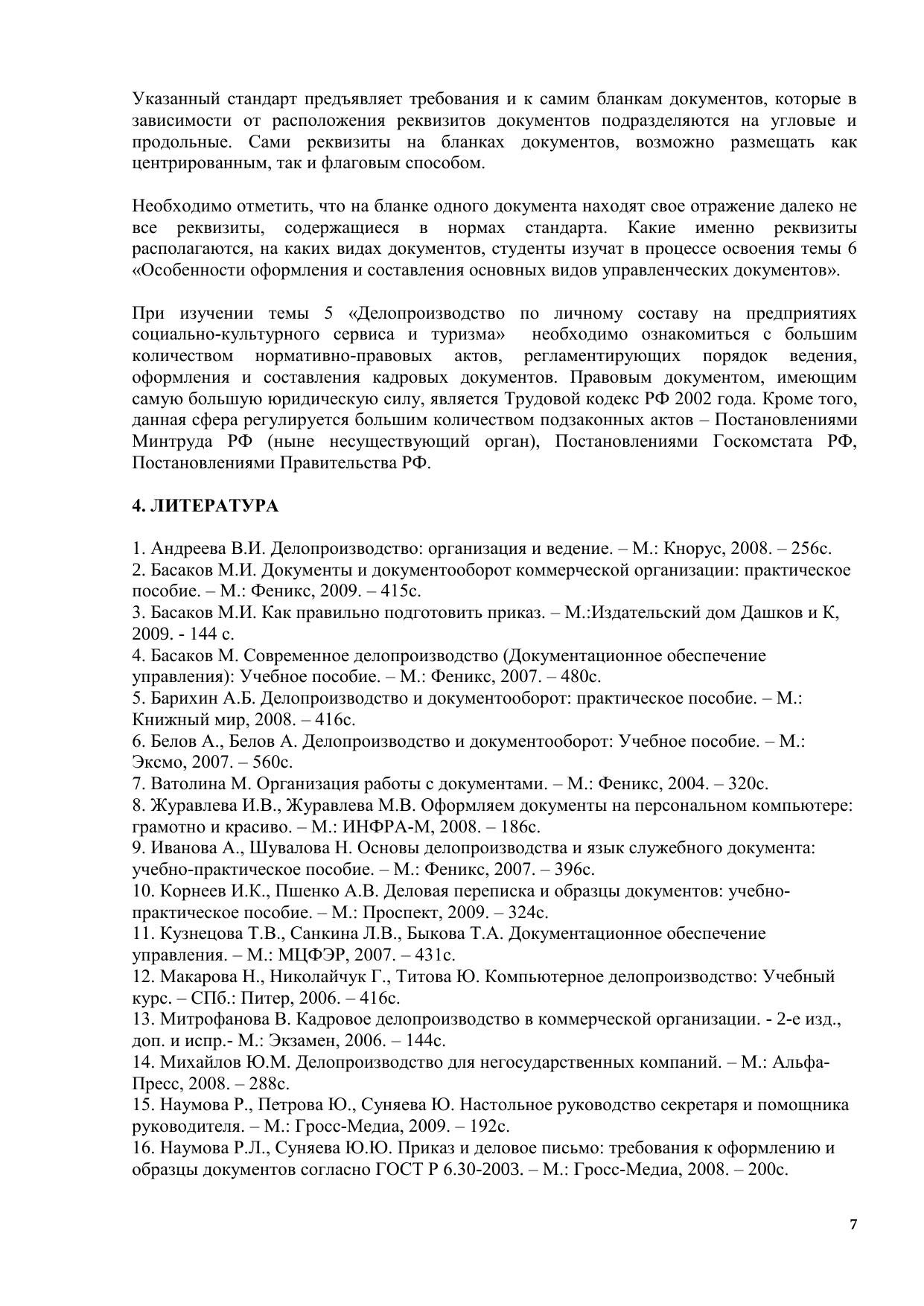 Указанный стандарт предъявляет требования и к самим бланкам документов, которые в зависимости от расположения реквизитов документов подразделяются на угловые и продольные. Сами реквизиты на бланках документов, возможно размещать как центрированным, так и флаговым способом.

Необходимо отметить, что на бланке одного документа находят свое отражение далеко не все реквизиты, содержащиеся в нормах стандарта. Какие именно реквизиты располагаются, на каких видах документов, студенты изучат в процессе освоения темы 6 «Особенности оформления и составления основных видов управленческих документов».

При изучении темы 5 «Делопроизводство по личному составу на предприятиях социально-культурного сервиса и туризма» необходимо ознакомиться с большим количеством нормативно-правовых актов, регламентирующих порядок ведения, оформления и составления кадровых документов. Правовым документом, имеющим самую большую юридическую силу, является Трудовой кодекс РФ 2002 года. Кроме того, данная сфера регулируется большим количеством подзаконных актов – Постановлениями Минтруда РФ (ныне несуществующий орган), Постановлениями Госкомстата РФ, Постановлениями Правительства РФ.

4. ЛИТЕРАТУРА

1. Андреева В.И. Делопроизводство: организация и ведение. – М.: Кнорус, 2008. – 256с.
2. Басаков М.И. Документы и документооборот коммерческой организации: практическое пособие. – М.: Феникс, 2009. – 415с.
3. Басаков М.И. Как правильно подготовить приказ. – М.:Издательский дом Дашков и К, 2009. - 144 с.
4. Басаков М. Современное делопроизводство (Документационное обеспечение управления): Учебное пособие. – М.: Феникс, 2007. – 480с.
5. Барихин А.Б. Делопроизводство и документооборот: практическое пособие. – М.: Книжный мир, 2008. – 416с.
6. Белов А., Белов А. Делопроизводство и документооборот: Учебное пособие. – М.: Эксмо, 2007. – 560с.
7. Ватолина М. Организация работы с документами. – М.: Феникс, 2004. – 320с.
8. Журавлева И.В., Журавлева М.В. Оформляем документы на персональном компьютере: грамотно и красиво. – М.: ИНФРА-М, 2008. – 186с.
9. Иванова А., Шувалова Н. Основы делопроизводства и язык служебного документа: учебно-практическое пособие. – М.: Феникс, 2007. – 396с.
10. Корнеев И.К., Пшенко А.В. Деловая переписка и образцы документов: учебно-практическое пособие. – М.: Проспект, 2009. – 324с.
11. Кузнецова Т.В., Санкина Л.В., Быкова Т.А. Документационное обеспечение управления. – М.: МЦФЭР, 2007. – 431с.
12. Макарова Н., Николайчук Г., Титова Ю. Компьютерное делопроизводство: Учебный курс. – СПб.: Питер, 2006. – 416с.
13. Митрофанова В. Кадровое делопроизводство в коммерческой организации. - 2-е изд., доп. и испр.- М.: Экзамен, 2006. – 144с.
14. Михайлов Ю.М. Делопроизводство для негосударственных компаний. – М.: Альфа-Пресс, 2008. – 288с.
15. Наумова Р., Петрова Ю., Суняева Ю. Настольное руководство секретаря и помощника руководителя. – М.: Гросс-Медиа, 2009. – 192с.
16. Наумова Р.Л., Суняева Ю.Ю. Приказ и деловое письмо: требования к оформлению и образцы документов согласно ГОСТ Р 6.30-2003. – М.: Гросс-Медиа, 2008. – 200с.

7